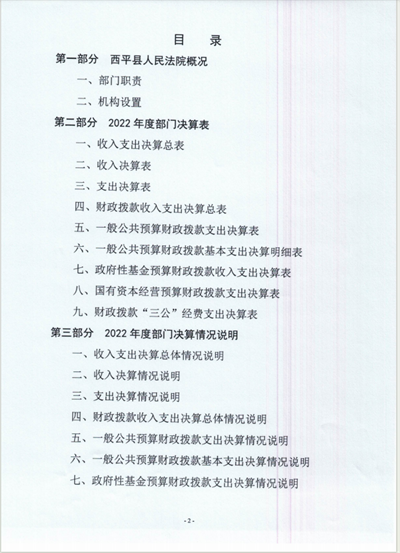 目　录

第一部分　西平县人民法院概况

一、部门职责

二、机构设置

第二部分　2022 年度部门决算表

一、收入支出决算总表

二、收入决算表

三、支出决算表

四、财政拨款收入支出决算总表

五、一般公共预算财政拨款支出决算表

六、一般公共预算财政拨款基本支出决算明细表

七、政府性基金预算财政拨款收入支出决算表

八、国有资本经营预算财政拨款支出决算表

九、财政拨款“三公”经费支出决算表

第三部分　2022 年度部门决算情况说明

一、收入支出决算总体情况说明

二、收入决算情况说明

三、支出决算情况说明

四、财政拨款收入支出决算总体情况说明

五、一般公共预算财政拨款支出决算情况说明

六、一般公共预算财政拨款基本支出决算情况说明

七、政府性基金预算财政拨款支出决算情况说明

-2-